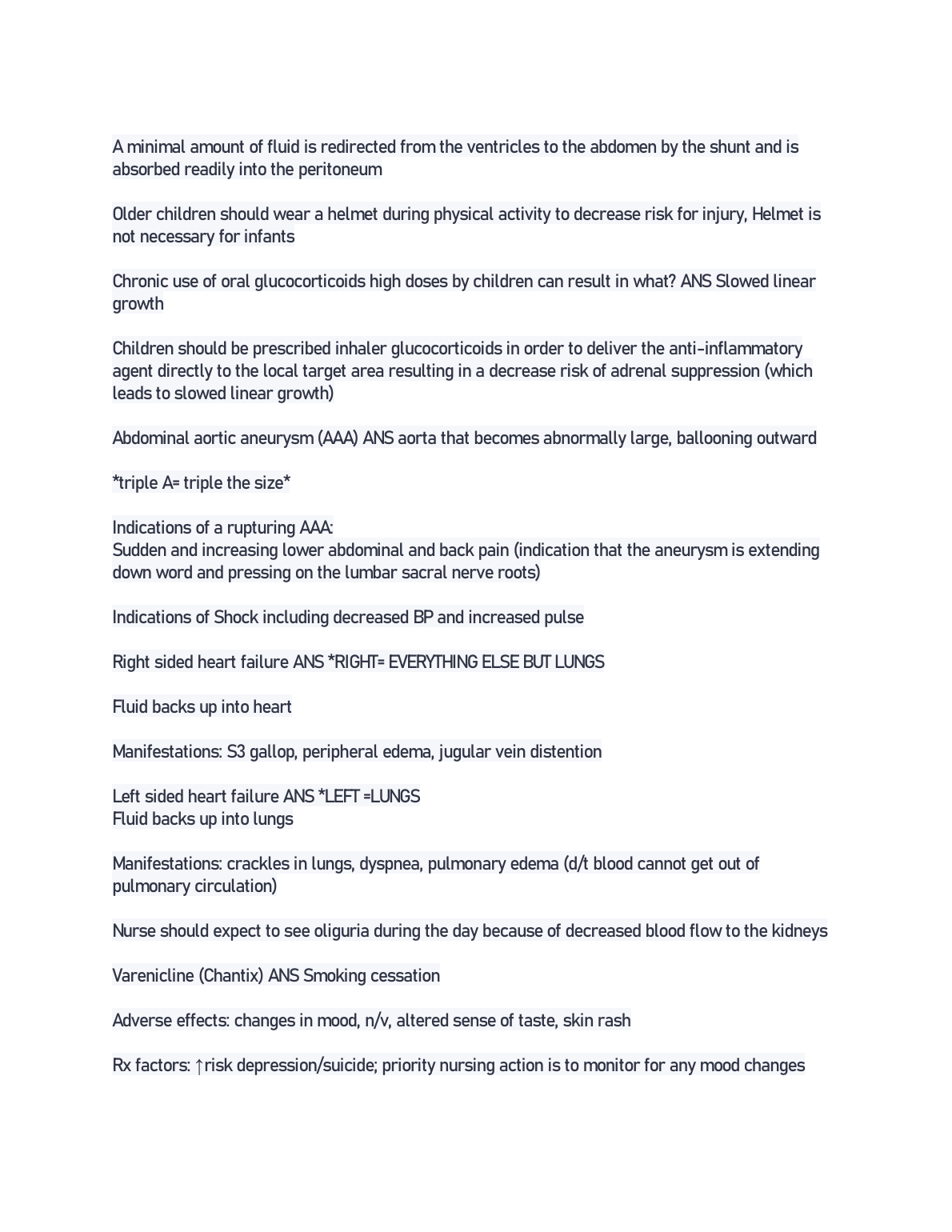 A minimal amount of fluid is redirected from the ventricles to the abdomen by the shunt and is absorbed readily into the peritoneum

Older children should wear a helmet during physical activity to decrease risk for injury, Helmet is not necessary for infants

Chronic use of oral glucocorticoids high doses by children can result in what? ANS Slowed linear growth

Children should be prescribed inhaler glucocorticoids in order to deliver the anti-inflammatory agent directly to the local target area resulting in a decrease risk of adrenal suppression (which leads to slowed linear growth)

Abdominal aortic aneurysm (AAA) ANS aorta that becomes abnormally large, ballooning outward

*triple A= triple the size*

Indications of a rupturing AAA:
Sudden and increasing lower abdominal and back pain (indication that the aneurysm is extending down word and pressing on the lumbar sacral nerve roots)

Indications of Shock including decreased BP and increased pulse

Right sided heart failure ANS *RIGHT= EVERYTHING ELSE BUT LUNGS

Fluid backs up into heart

Manifestations: S3 gallop, peripheral edema, jugular vein distention

Left sided heart failure ANS *LEFT =LUNGS
Fluid backs up into lungs

Manifestations: crackles in lungs, dyspnea, pulmonary edema (d/t blood cannot get out of pulmonary circulation)

Nurse should expect to see oliguria during the day because of decreased blood flow to the kidneys

Varenicline (Chantix) ANS Smoking cessation

Adverse effects: changes in mood, n/v, altered sense of taste, skin rash

Rx factors: ↑risk depression/suicide; priority nursing action is to monitor for any mood changes